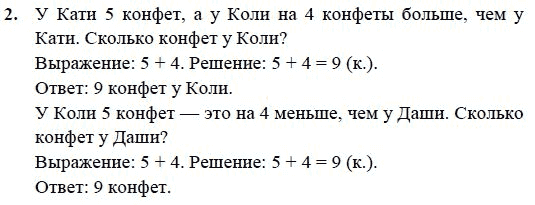 2. У Кати 5 конфет, а у Коли на 4 конфеты больше, чем у Кати. Сколько конфет у Коли?
Выражение: $5 + 4$. Решение: $5 + 4 = 9$ (к.).
Ответ: 9 конфет у Коли.
У Коли 5 конфет — это на 4 меньше, чем у Даши. Сколько конфет у Даши?
Выражение: $5 + 4$. Решение: $5 + 4 = 9$ (к.).
Ответ: 9 конфет.